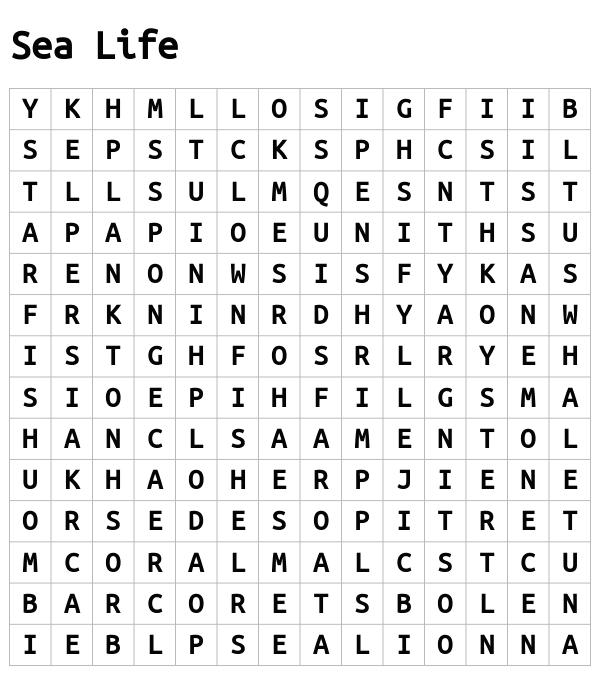 Sea Life

| Y | K | H | M | L | L | O | S | I | G | F | I | I | B |
|---|---|---|---|---|---|---|---|---|---|---|---|---|---|
| S | E | P | S | T | C | K | S | P | H | C | S | I | L |
| T | L | L | S | U | L | M | Q | E | S | N | T | S | T |
| A | P | A | P | I | O | E | U | N | I | T | H | S | U |
| R | E | N | O | N | W | S | I | S | F | Y | K | A | S |
| F | R | K | N | I | N | R | D | H | Y | A | O | N | W |
| I | S | T | G | H | F | O | S | R | L | R | Y | E | H |
| S | I | O | E | P | I | H | F | I | L | G | S | M | A |
| H | A | N | C | L | S | A | A | M | E | N | T | O | L |
| U | K | H | A | O | H | E | R | P | J | I | E | N | E |
| O | R | S | E | D | E | S | O | P | I | T | R | E | T |
| M | C | O | R | A | L | M | A | L | C | S | T | C | U |
| B | A | R | C | O | R | E | T | S | B | O | L | E | N |
| I | E | B | L | P | S | E | A | L | I | O | N | N | A |